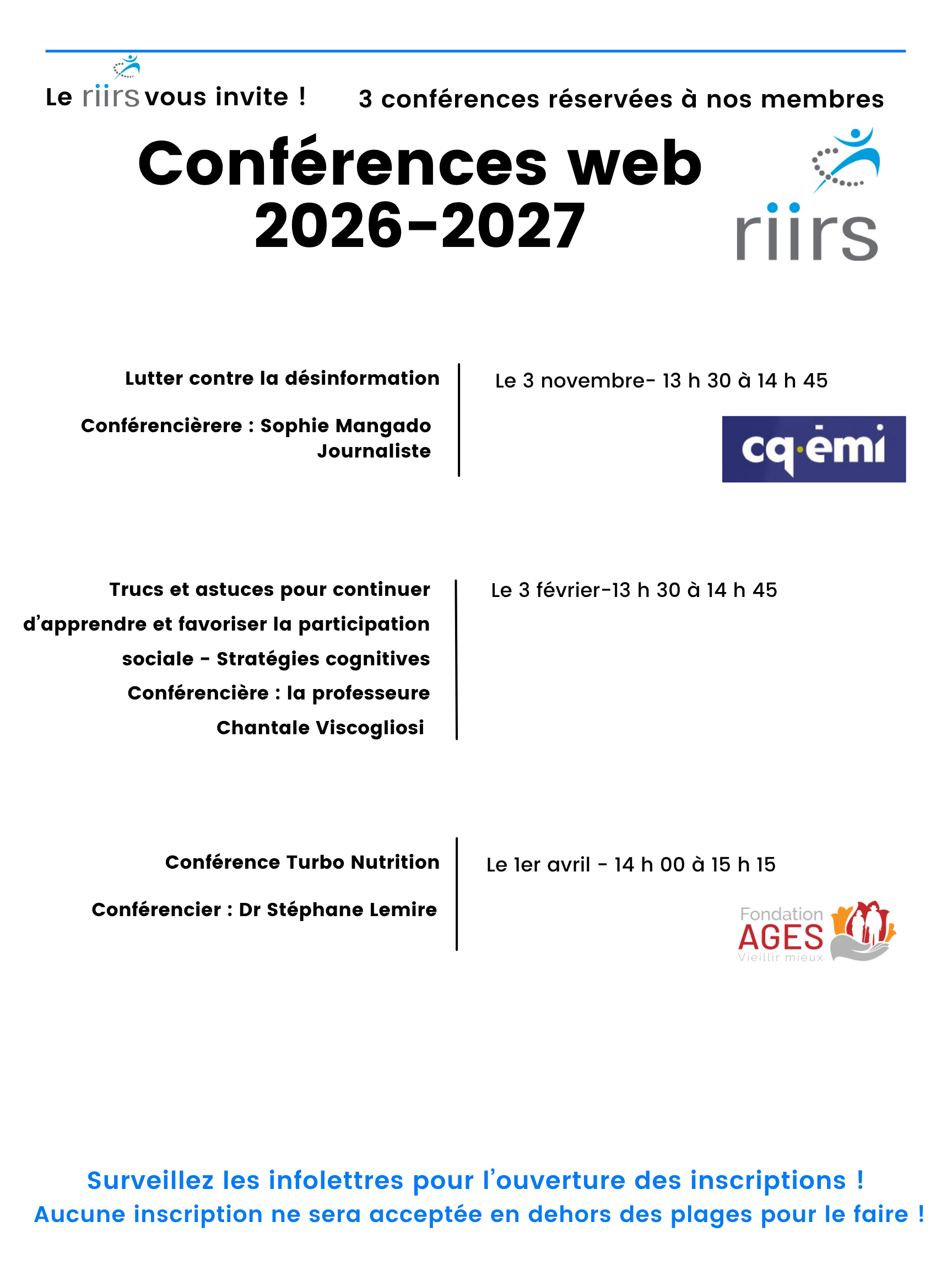 Le riirs vous invite !

3 conférences réservées à nos membres

Conférences web 2026-2027

riirs

Lutter contre la désinformation

Conférencièrere : Sophie Mangado Journaliste

Le 3 novembre- 13 h 30 à 14 h 45

cq·émi

Trucs et astuces pour continuer d'apprendre et favoriser la participation sociale - Stratégies cognitives Conférencière : la professeure Chantale Viscogliosi

Le 3 février-13 h 30 à 14 h 45

Conférence Turbo Nutrition

Conférencier : Dr Stéphane Lemire

Le 1er avril - 14 h 00 à 15 h 15

Fondation AGES Vieillir mieux

Surveillez les infolettres pour l'ouverture des inscriptions !
Aucune inscription ne sera acceptée en dehors des plages pour le faire !